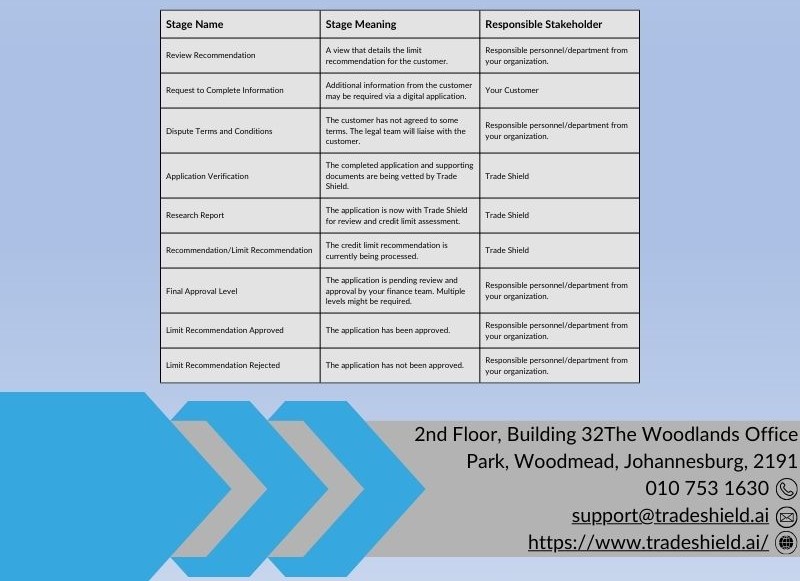 | Stage Name | Stage Meaning | Responsible Stakeholder |
|---|---|---|
| Review Recommendation | A view that details the limit recommendation for the customer. | Responsible personnel/department from your organization. |
| Request to Complete Information | Additional information from the customer may be required via a digital application. | Your Customer |
| Dispute Terms and Conditions | The customer has not agreed to some terms. The legal team will liaise with the customer. | Responsible personnel/department from your organization. |
| Application Verification | The completed application and supporting documents are being vetted by Trade Shield. | Trade Shield |
| Research Report | The application is now with Trade Shield for review and credit limit assessment. | Trade Shield |
| Recommendation/Limit Recommendation | The credit limit recommendation is currently being processed. | Trade Shield |
| Final Approval Level | The application is pending review and approval by your finance team. Multiple levels might be required. | Responsible personnel/department from your organization. |
| Limit Recommendation Approved | The application has been approved. | Responsible personnel/department from your organization. |
| Limit Recommendation Rejected | The application has not been approved. | Responsible personnel/department from your organization. |

2nd Floor, Building 32The Woodlands Office Park, Woodmead, Johannesburg, 2191
010 753 1630
support@tradeshield.ai
https://www.tradeshield.ai/